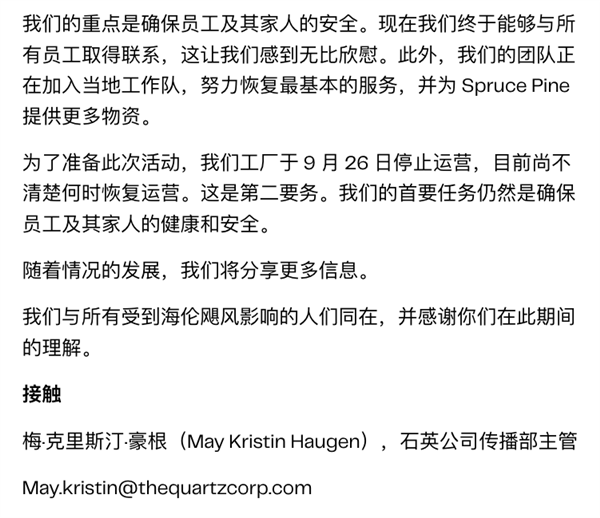 我们的重点是确保员工及其家人的安全。现在我们终于能够与所有员工取得联系，这让我们感到无比欣慰。此外，我们的团队正在加入当地工作队，努力恢复最基本的服务，并为 Spruce Pine 提供更多物资。

为了准备此次活动，我们工厂于 9 月 26 日停止运营，目前尚不清楚何时恢复运营。这是第二要务。我们的首要任务仍然是确保员工及其家人的健康和安全。

随着情况的发展，我们将分享更多信息。

我们与所有受到海伦飓风影响的人们同在，并感谢你们在此期间的理解。

接触

梅·克里斯汀·豪根（May Kristin Haugen），石英公司传播部主管

May.kristin@thequartzcorp.com